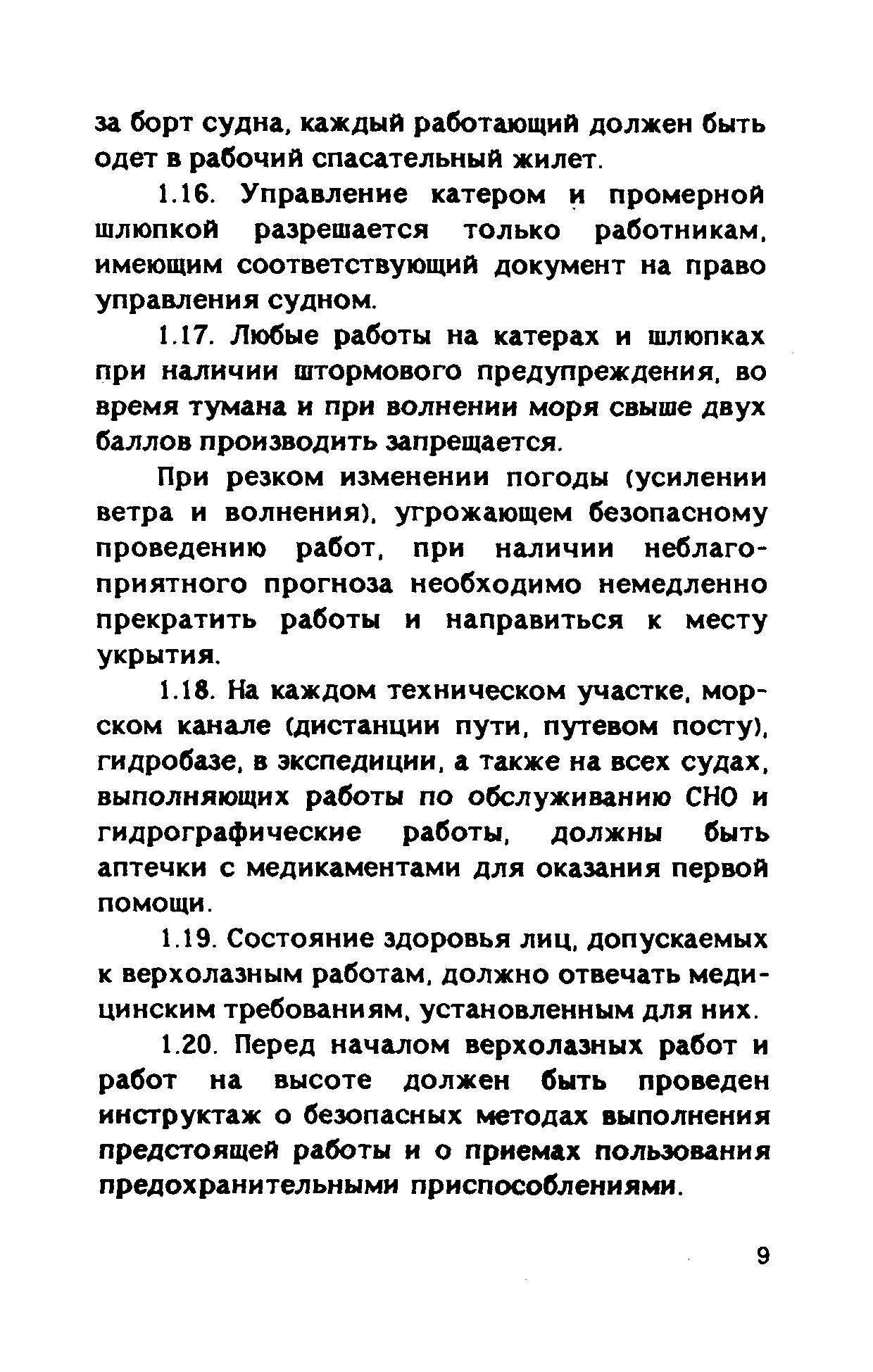 за борт судна, каждый работающий должен быть одет в рабочий спасательный жилет.

1.16. Управление катером и промерной шлюпкой разрешается только работникам, имеющим соответствующий документ на право управления судном.

1.17. Любые работы на катерах и шлюпках при наличии штормового предупреждения, во время тумана и при волнении моря свыше двух баллов производить запрещается.

При резком изменении погоды (усилении ветра и волнения), угрожающем безопасному проведению работ, при наличии неблагоприятного прогноза необходимо немедленно прекратить работы и направиться к месту укрытия.

1.18. На каждом техническом участке, морском канале (дистанции пути, путевом посту), гидробазе, в экспедиции, а также на всех судах, выполняющих работы по обслуживанию СНО и гидрографические работы, должны быть аптечки с медикаментами для оказания первой помощи.

1.19. Состояние здоровья лиц, допускаемых к верхолазным работам, должно отвечать медицинским требованиям, установленным для них.

1.20. Перед началом верхолазных работ и работ на высоте должен быть проведен инструктаж о безопасных методах выполнения предстоящей работы и о приемах пользования предохранительными приспособлениями.

9